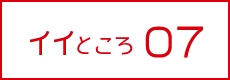 イイところ 07